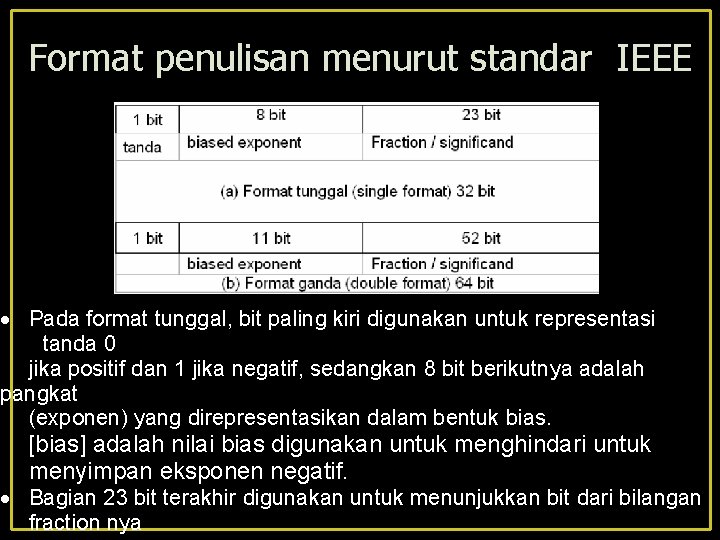 Format penulisan menurut standar IEEE

| 1 bit | 8 bit | 23 bit |
|---|---|---|
| tanda | biased exponent | Fraction / significand |

(a) Format tunggal (single format) 32 bit

| 1 bit | 11 bit | 52 bit |
|---|---|---|
| | biased exponent | Fraction / significand |

(b) Format ganda (double format) 64 bit

• Pada format tunggal, bit paling kiri digunakan untuk representasi tanda 0 jika positif dan 1 jika negatif, sedangkan 8 bit berikutnya adalah pangkat (exponen) yang direpresentasikan dalam bentuk bias.
[bias] adalah nilai bias digunakan untuk menghindari untuk menyimpan eksponen negatif.
• Bagian 23 bit terakhir digunakan untuk menunjukkan bit dari bilangan fraction nya